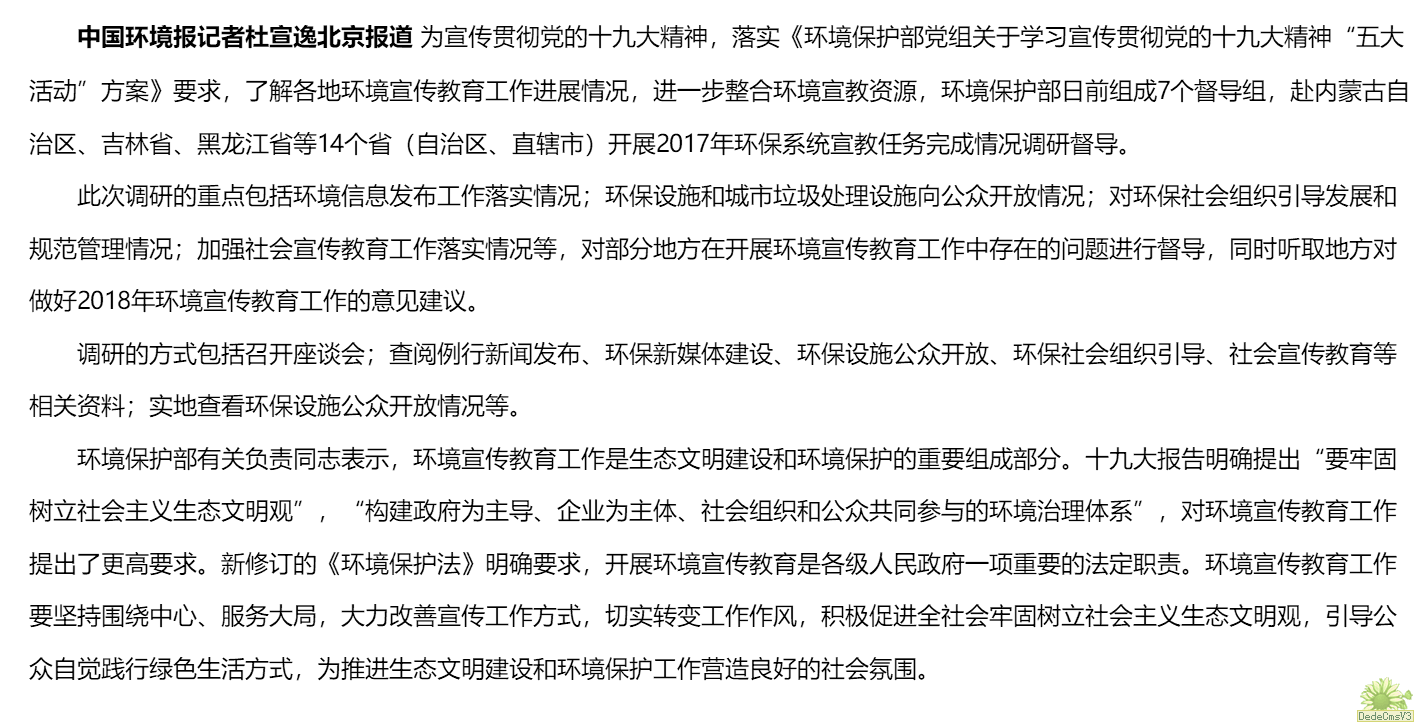 中国环境报记者杜宣逸北京报道 为宣传贯彻党的十九大精神，落实《环境保护部党组关于学习宣传贯彻党的十九大精神“五大活动”方案》要求，了解各地环境宣传教育工作进展情况，进一步整合环境宣教资源，环境保护部日前组成7个督导组，赴内蒙古自治区、吉林省、黑龙江省等14个省（自治区、直辖市）开展2017年环保系统宣教任务完成情况调研督导。

此次调研的重点包括环境信息发布工作落实情况；环保设施和城市垃圾处理设施向公众开放情况；对环保社会组织引导发展和规范管理情况；加强社会宣传教育工作落实情况等，对部分地方在开展环境宣传教育工作中存在的问题进行督导，同时听取地方对做好2018年环境宣传教育工作的意见建议。

调研的方式包括召开座谈会；查阅例行新闻发布、环保新媒体建设、环保设施公众开放、环保社会组织引导、社会宣传教育等相关资料；实地查看环保设施公众开放情况等。

环境保护部有关负责同志表示，环境宣传教育工作是生态文明建设和环境保护的重要组成部分。十九大报告明确提出“要牢固树立社会主义生态文明观”，“构建政府为主导、企业为主体、社会组织和公众共同参与的环境治理体系”，对环境宣传教育工作提出了更高要求。新修订的《环境保护法》明确要求，开展环境宣传教育是各级人民政府一项重要的法定职责。环境宣传教育工作要坚持围绕中心、服务大局，大力改善宣传工作方式，切实转变工作作风，积极促进全社会牢固树立社会主义生态文明观，引导公众自觉践行绿色生活方式，为推进生态文明建设和环境保护工作营造良好的社会氛围。

DedeCmsV3